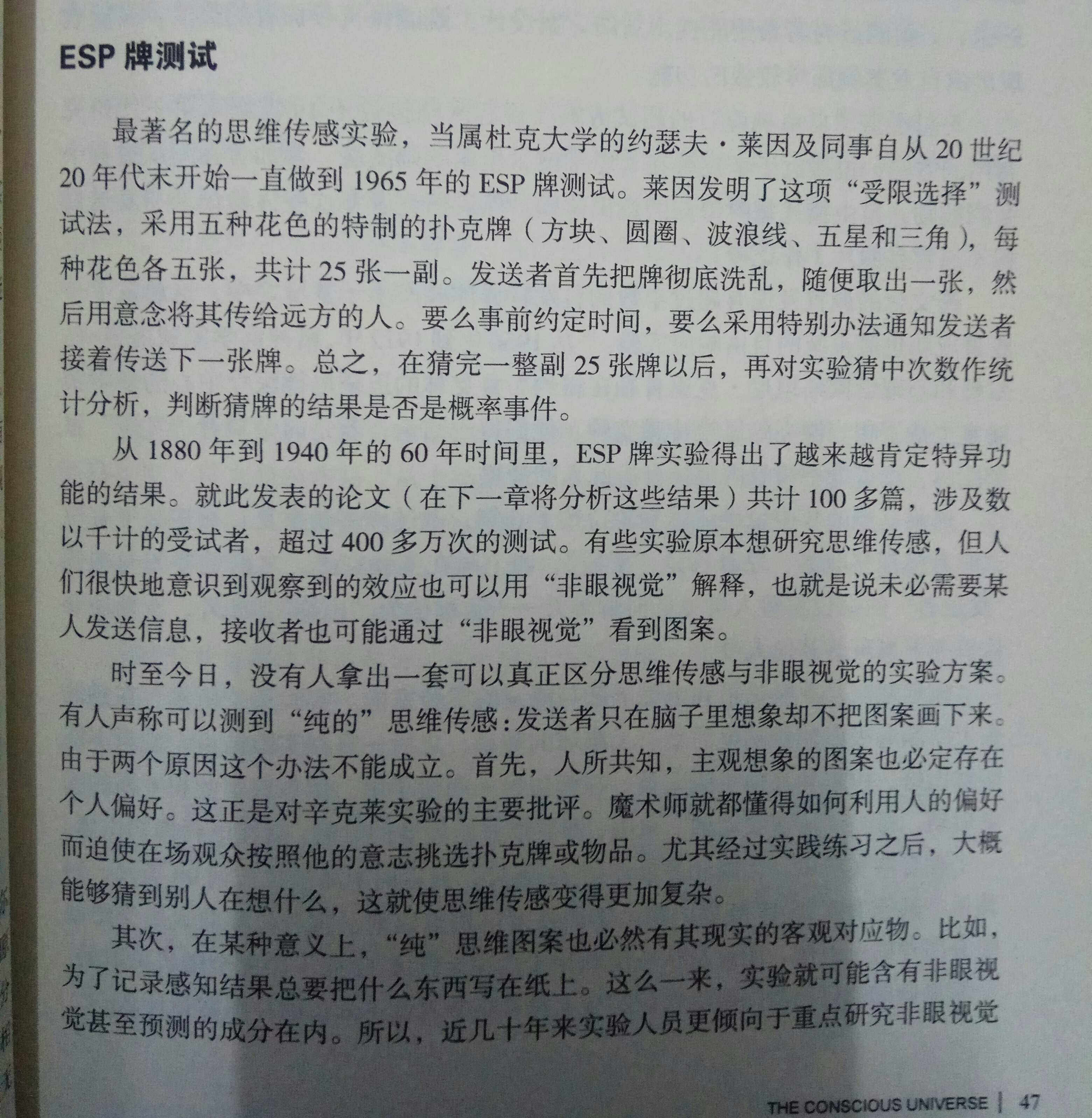 ESP 牌测试

最著名的思维传感实验，当属杜克大学的约瑟夫·莱因及同事自从 20 世纪 20 年代末开始一直做到 1965 年的 ESP 牌测试。莱因发明了这项“受限选择”测试法，采用五种花色的特制的扑克牌（方块、圆圈、波浪线、五星和三角），每种花色各五张，共计 25 张一副。发送者首先把牌彻底洗乱，随便取出一张，然后用意念将其传给远方的人。要么事前约定时间，要么采用特别办法通知发送者接着传送下一张牌。总之，在猜完一整副 25 张牌以后，再对实验猜中次数作统计分析，判断猜牌的结果是否是概率事件。

从 1880 年到 1940 年的 60 年时间里，ESP 牌实验得出了越来越肯定特异功能的结果。就此发表的论文（在下一章将分析这些结果）共计 100 多篇，涉及数以千计的受试者，超过 400 多万次的测试。有些实验原本想研究思维传感，但人们很快地意识到观察到的效应也可以用“非眼视觉”解释，也就是说未必需要某人发送信息，接收者也可能通过“非眼视觉”看到图案。

时至今日，没有人拿出一套可以真正区分思维传感与非眼视觉的实验方案。有人声称可以测到“纯的”思维传感：发送者只在脑子里想象却不把图案画下来。由于两个原因这个办法不能成立。首先，人所共知，主观想象的图案也必定存在个人偏好。这正是对辛克莱实验的主要批评。魔术师就都懂得如何利用人的偏好而迫使在场观众按照他的意志挑选扑克牌或物品。尤其经过实践练习之后，大概能够猜到别人在想什么，这就使思维传感变得更加复杂。

其次，在某种意义上，“纯”思维图案也必然有其现实的客观对应物。比如，为了记录感知结果总要把什么东西写在纸上。这么一来，实验就可能含有非眼视觉甚至预测的成分在内。所以，近几十年来实验人员更倾向于重点研究非眼视觉

THE CONSCIOUS UNIVERSE | 47